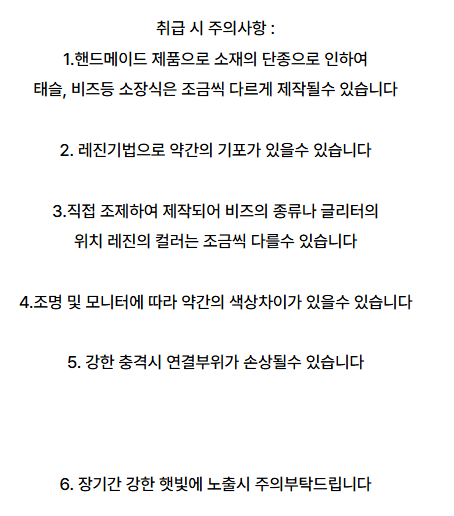 취급 시 주의사항 :

1.핸드메이드 제품으로 소재의 단종으로 인하여 태슬, 비즈등 소장식은 조금씩 다르게 제작될수 있습니다

2. 레진기법으로 약간의 기포가 있을수 있습니다

3.직접 조제하여 제작되어 비즈의 종류나 글리터의 위치 레진의 컬러는 조금씩 다를수 있습니다

4.조명 및 모니터에 따라 약간의 색상차이가 있을수 있습니다

5. 강한 충격시 연결부위가 손상될수 있습니다

6. 장기간 강한 햇빛에 노출시 주의부탁드립니다